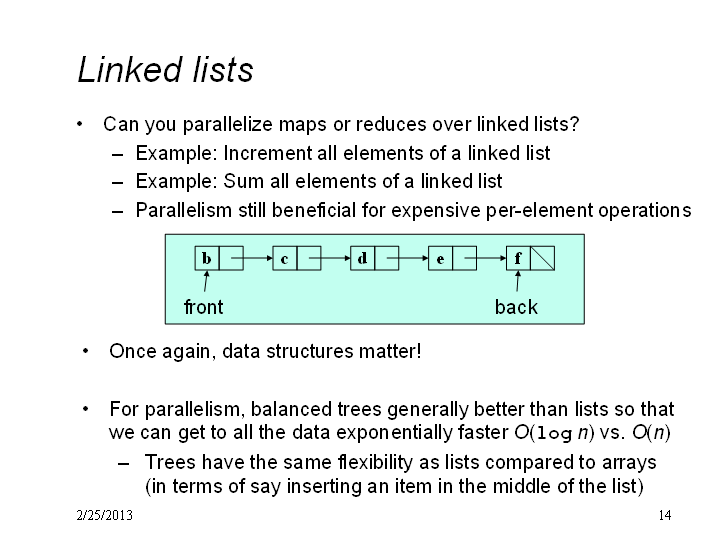 Linked lists

• Can you parallelize maps or reduces over linked lists?
  – Example: Increment all elements of a linked list
  – Example: Sum all elements of a linked list
  – Parallelism still beneficial for expensive per-element operations

b c d e f

front back

• Once again, data structures matter!

• For parallelism, balanced trees generally better than lists so that we can get to all the data exponentially faster $O(\log n)$ vs. $O(n)$
  – Trees have the same flexibility as lists compared to arrays (in terms of say inserting an item in the middle of the list)

2/25/2013 14